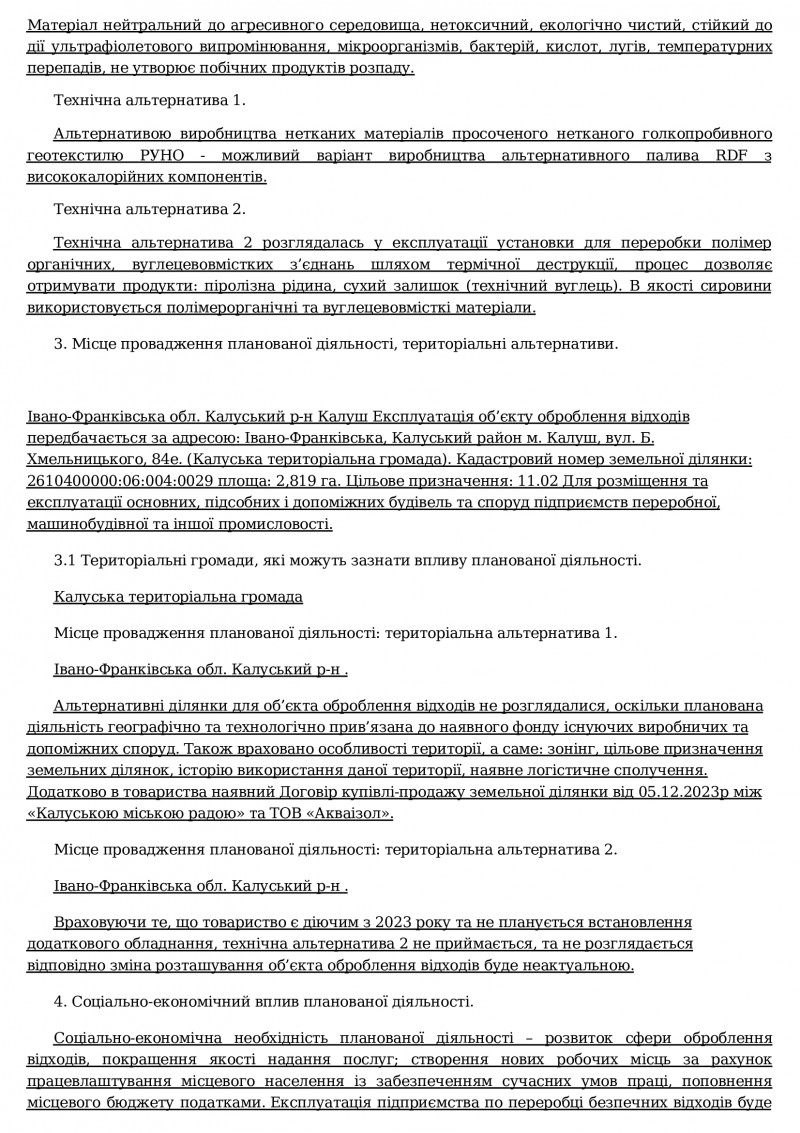 Матеріал нейтральний до агресивного середовища, нетоксичний, екологічно чистий, стійкий до дії ультрафіолетового випромінювання, мікроорганізмів, бактерій, кислот, лугів, температурних перепадів, не утворює побічних продуктів розпаду.

Технічна альтернатива 1.

Альтернативою виробництва нетканих матеріалів просоченого нетканого голкопробивного геотекстилю РУНО - можливий варіант виробництва альтернативного палива RDF з висококалорійних компонентів.

Технічна альтернатива 2.

Технічна альтернатива 2 розглядалась у експлуатації установки для переробки полімер органічних, вуглецевовмістких з'єднань шляхом термічної деструкції, процес дозволяє отримувати продукти: піролізна рідина, сухий залишок (технічний вуглець). В якості сировини використовується полімерорганічні та вуглецевовмісткі матеріали.

3. Місце провадження планованої діяльності, територіальні альтернативи.

Івано-Франківська обл. Калуський р-н Калуш Експлуатація об'єкту оброблення відходів передбачається за адресою: Івано-Франківська, Калуський район м. Калуш, вул. Б. Хмельницького, 84е. (Калуська територіальна громада). Кадастровий номер земельної ділянки: 2610400000:06:004:0029 площа: 2,819 га. Цільове призначення: 11.02 Для розміщення та експлуатації основних, підсобних і допоміжних будівель та споруд підприємств переробної, машинобудівної та іншої промисловості.

3.1 Територіальні громади, які можуть зазнати впливу планованої діяльності.

Калуська територіальна громада

Місце провадження планованої діяльності: територіальна альтернатива 1.

Івано-Франківська обл. Калуський р-н .

Альтернативні ділянки для об'єкта оброблення відходів не розглядалися, оскільки планована діяльність географічно та технологічно прив'язана до наявного фонду існуючих виробничих та допоміжних споруд. Також враховано особливості території, а саме: зонінг, цільове призначення земельних ділянок, історію використання даної території, наявне логістичне сполучення. Додатково в товариства наявний Договір купівлі-продажу земельної ділянки від 05.12.2023р між «Калуською міською радою» та ТОВ «Акваізол».

Місце провадження планованої діяльності: територіальна альтернатива 2.

Івано-Франківська обл. Калуський р-н .

Враховуючи те, що товариство є діючим з 2023 року та не планується встановлення додаткового обладнання, технічна альтернатива 2 не приймається, та не розглядається відповідно зміна розташування об'єкта оброблення відходів буде неактуальною.

4. Соціально-економічний вплив планованої діяльності.

Соціально-економічна необхідність планованої діяльності – розвиток сфери оброблення відходів, покращення якості надання послуг; створення нових робочих місць за рахунок працевлаштування місцевого населення із забезпеченням сучасних умов праці, поповнення місцевого бюджету податками. Експлуатація підприємства по переробці безпечних відходів буде